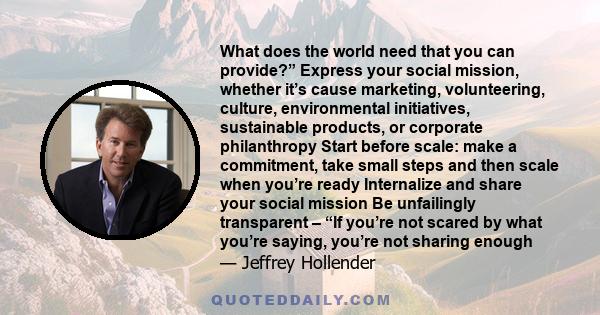 What does the world need that you can provide?” Express your social mission, whether it’s cause marketing, volunteering, culture, environmental initiatives, sustainable products, or corporate philanthropy Start before scale: make a commitment, take small steps and then scale when you’re ready Internalize and share your social mission Be unfailingly transparent – “If you’re not scared by what you’re saying, you’re not sharing enough

— Jeffrey Hollender

QUOTEDDAILY.COM